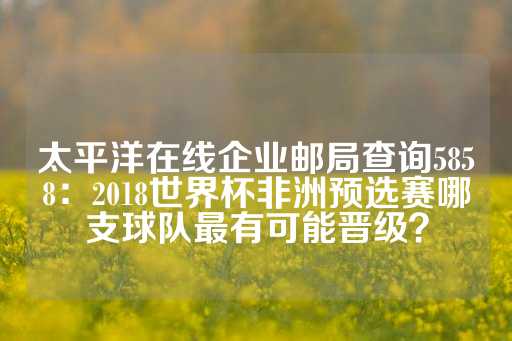 太平洋在线企业邮局查询5858：2018世界杯非洲预选赛哪支球队最有可能晋级？